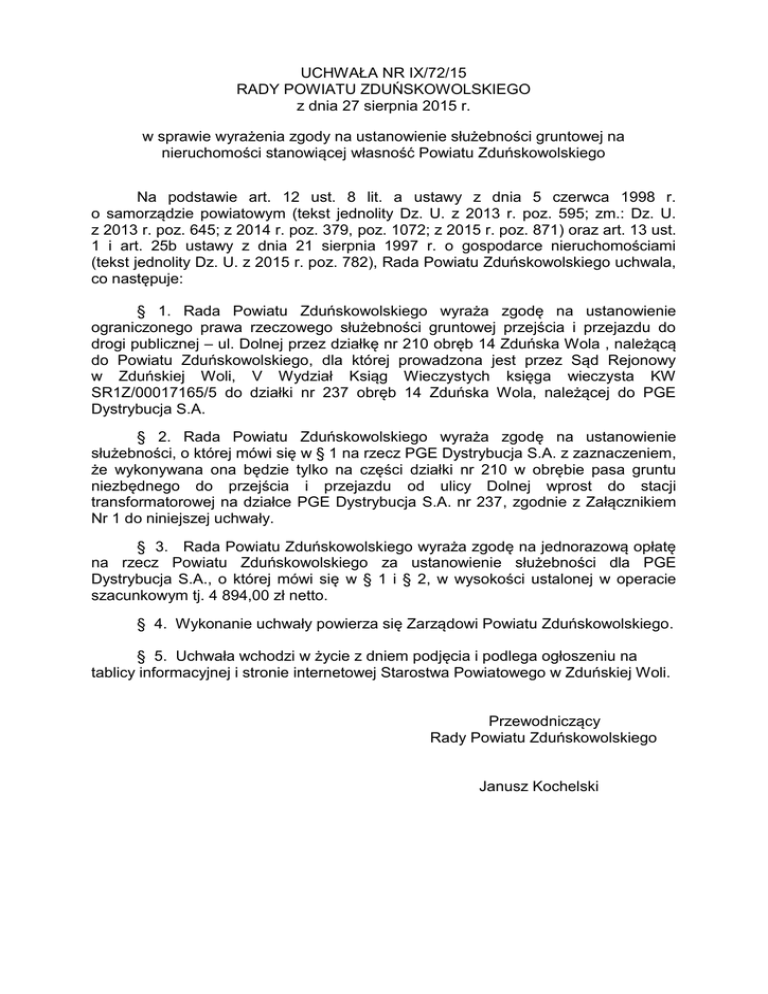 UCHWAŁA NR IX/72/15
RADY POWIATU ZDUŃSKOWOLSKIEGO
z dnia 27 sierpnia 2015 r.

w sprawie wyrażenia zgody na ustanowienie służebności gruntowej na nieruchomości stanowiącej własność Powiatu Zduńskowolskiego

Na podstawie art. 12 ust. 8 lit. a ustawy z dnia 5 czerwca 1998 r. o samorządzie powiatowym (tekst jednolity Dz. U. z 2013 r. poz. 595; zm.: Dz. U. z 2013 r. poz. 645; z 2014 r. poz. 379, poz. 1072; z 2015 r. poz. 871) oraz art. 13 ust. 1 i art. 25b ustawy z dnia 21 sierpnia 1997 r. o gospodarce nieruchomościami (tekst jednolity Dz. U. z 2015 r. poz. 782), Rada Powiatu Zduńskowolskiego uchwala, co następuje:

§ 1. Rada Powiatu Zduńskowolskiego wyraża zgodę na ustanowienie ograniczonego prawa rzeczowego służebności gruntowej przejścia i przejazdu do drogi publicznej – ul. Dolnej przez działkę nr 210 obręb 14 Zduńska Wola , należącą do Powiatu Zduńskowolskiego, dla której prowadzona jest przez Sąd Rejonowy w Zduńskiej Woli, V Wydział Ksiąg Wieczystych księga wieczysta KW SR1Z/00017165/5 do działki nr 237 obręb 14 Zduńska Wola, należącej do PGE Dystrybucja S.A.

§ 2. Rada Powiatu Zduńskowolskiego wyraża zgodę na ustanowienie służebności, o której mówi się w § 1 na rzecz PGE Dystrybucja S.A. z zaznaczeniem, że wykonywana ona będzie tylko na części działki nr 210 w obrębie pasa gruntu niezbędnego do przejścia i przejazdu od ulicy Dolnej wprost do stacji transformatorowej na działce PGE Dystrybucja S.A. nr 237, zgodnie z Załącznikiem Nr 1 do niniejszej uchwały.

§ 3. Rada Powiatu Zduńskowolskiego wyraża zgodę na jednorazową opłatę na rzecz Powiatu Zduńskowolskiego za ustanowienie służebności dla PGE Dystrybucja S.A., o której mówi się w § 1 i § 2, w wysokości ustalonej w operacie szacunkowym tj. 4 894,00 zł netto.

§ 4. Wykonanie uchwały powierza się Zarządowi Powiatu Zduńskowolskiego.

§ 5. Uchwała wchodzi w życie z dniem podjęcia i podlega ogłoszeniu na tablicy informacyjnej i stronie internetowej Starostwa Powiatowego w Zduńskiej Woli.

Przewodniczący
Rady Powiatu Zduńskowolskiego

Janusz Kochelski